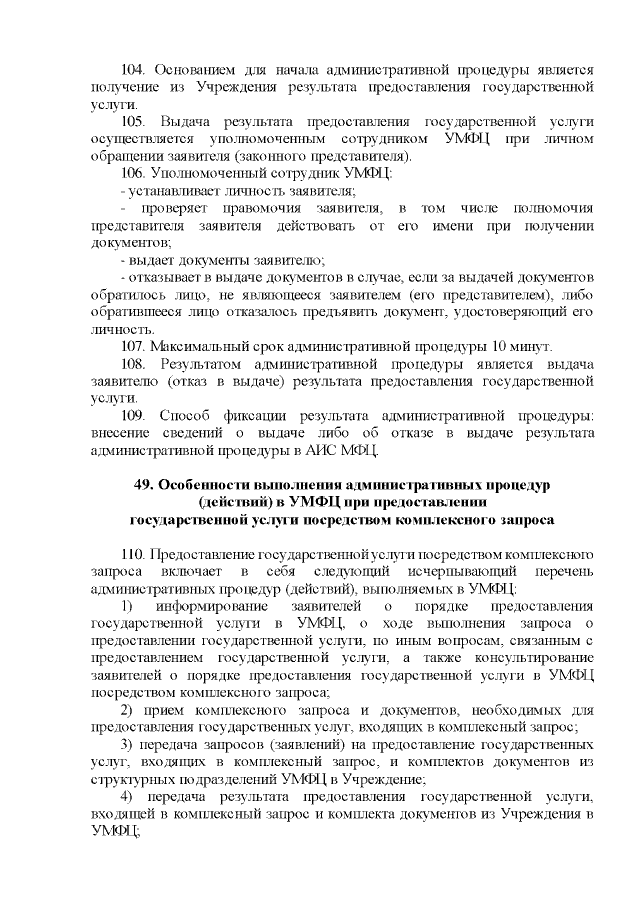 104. Основанием для начала административной процедуры является получение из Учреждения результата предоставления государственной услуги.

105. Выдача результата предоставления государственной услуги осуществляется уполномоченным сотрудником УМФЦ при личном обращении заявителя (законного представителя).

106. Уполномоченный сотрудник УМФЦ:

- устанавливает личность заявителя;

- проверяет правомочия заявителя, в том числе полномочия представителя заявителя действовать от его имени при получении документов;

- выдает документы заявителю;

- отказывает в выдаче документов в случае, если за выдачей документов обратилось лицо, не являющееся заявителем (его представителем), либо обратившееся лицо отказалось предъявить документ, удостоверяющий его личность.

107. Максимальный срок административной процедуры 10 минут.

108. Результатом административной процедуры является выдача заявителю (отказ в выдаче) результата предоставления государственной услуги.

109. Способ фиксации результата административной процедуры: внесение сведений о выдаче либо об отказе в выдаче результата административной процедуры в АИС МФЦ.

49. Особенности выполнения административных процедур (действий) в УМФЦ при предоставлении государственной услуги посредством комплексного запроса

110. Предоставление государственной услуги посредством комплексного запроса включает в себя следующий исчерпывающий перечень административных процедур (действий), выполняемых в УМФЦ:

1) информирование заявителей о порядке предоставления государственной услуги в УМФЦ, о ходе выполнения запроса о предоставлении государственной услуги, по иным вопросам, связанным с предоставлением государственной услуги, а также консультирование заявителей о порядке предоставления государственной услуги в УМФЦ посредством комплексного запроса;

2) прием комплексного запроса и документов, необходимых для предоставления государственных услуг, входящих в комплексный запрос;

3) передача запросов (заявлений) на предоставление государственных услуг, входящих в комплексный запрос, и комплектов документов из структурных подразделений УМФЦ в Учреждение;

4) передача результата предоставления государственной услуги, входящей в комплексный запрос и комплекта документов из Учреждения в УМФЦ;